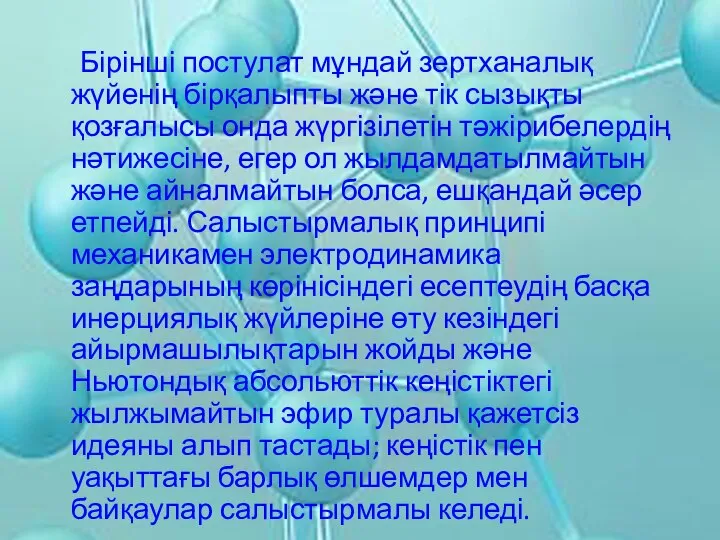 Бірінші постулат мұндай зертханалық жүйенің бірқалыпты және тік сызықты қозғалысы онда жүргізілетін тәжірибелердің нәтижесіне, егер ол жылдамдатылмайтын және айналмайтын болса, ешқандай әсер етпейді. Салыстырмалық принципі механикамен электродинамика заңдарының көрінісіндегі есептеудің басқа инерциялық жүйлеріне өту кезіндегі айырмашылықтарын жойды және Ньютондық абсольюттік кеңістіктегі жылжымайтын эфир туралы қажетсіз идеяны алып тастады; кеңістік пен уақыттағы барлық өлшемдер мен байқаулар салыстырмалы келеді.